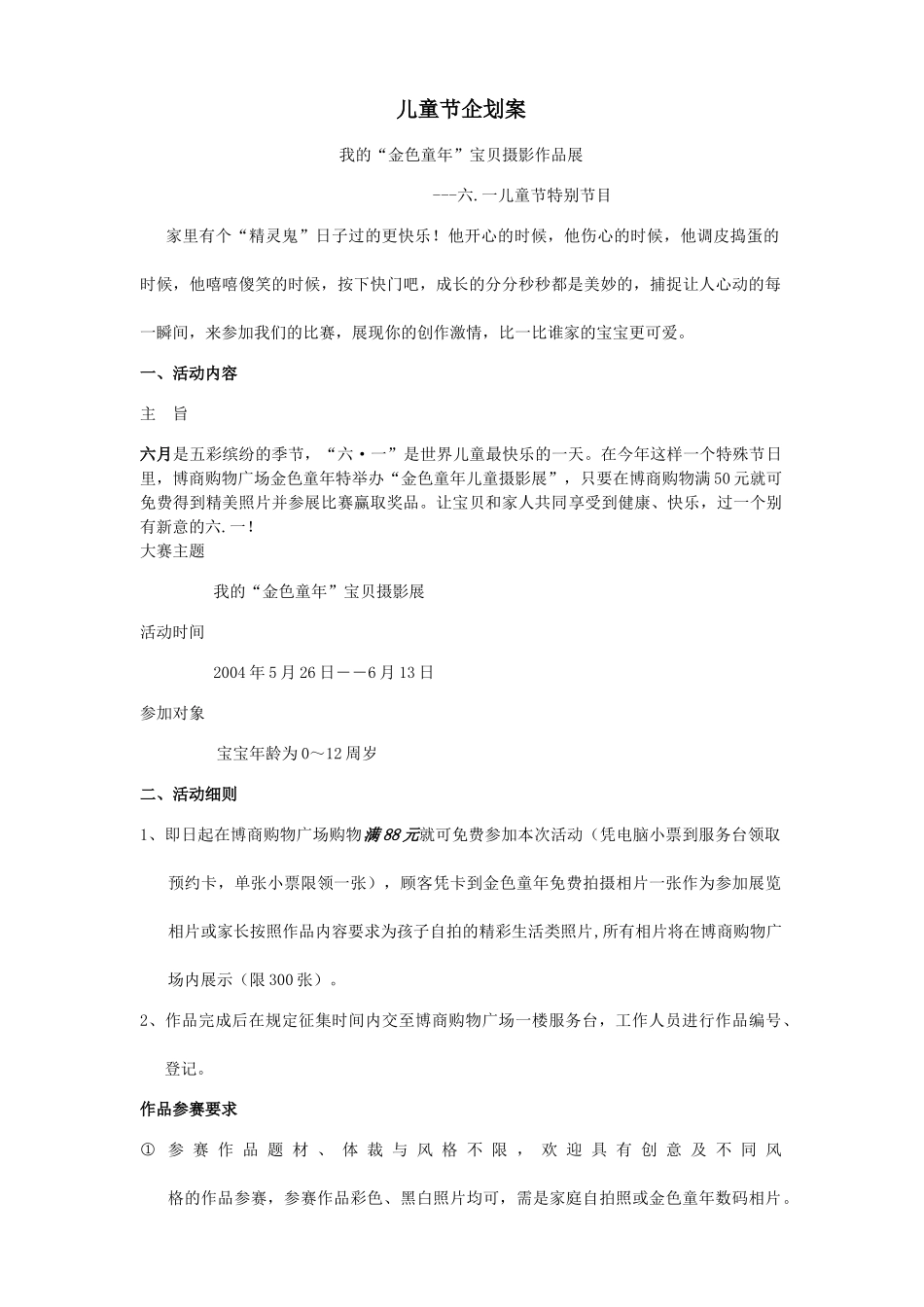 儿童节企划案

我的“金色童年”宝贝摄影作品展

---六.一儿童节特别节目

家里有个“精灵鬼”日子过的更快乐！他开心的时候，他伤心的时候，他调皮捣蛋的时候，他嘻嘻傻笑的时候，按下快门吧，成长的分分秒秒都是美妙的，捕捉让人心动的每一瞬间，来参加我们的比赛，展现你的创作激情，比一比谁家的宝宝更可爱。

一、活动内容

主 旨

六月是五彩缤纷的季节，“六·一”是世界儿童最快乐的一天。在今年这样一个特殊节日里，博商购物广场金色童年特举办“金色童年儿童摄影展”，只要在博商购物满50元就可免费得到精美照片并参展比赛赢取奖品。让宝贝和家人共同享受到健康、快乐，过一个别有新意的六.一！

大赛主题

我的“金色童年”宝贝摄影展

活动时间

2004年5月26日——6月13日

参加对象

宝宝年龄为0～12周岁

二、活动细则

1、即日起在博商购物广场购物满88元就可免费参加本次活动（凭电脑小票到服务台领取预约卡，单张小票限领一张），顾客凭卡到金色童年免费拍摄相片一张作为参加展览相片或家长按照作品内容要求为孩子自拍的精彩生活类照片,所有相片将在博商购物广场内展示（限300张）。

2、作品完成后在规定征集时间内交至博商购物广场一楼服务台，工作人员进行作品编号、登记。

作品参赛要求

① 参赛作品题材、体裁与风格不限，欢迎具有创意及不同风格的作品参赛，参赛作品彩色、黑白照片均可，需是家庭自拍照或金色童年数码相片。